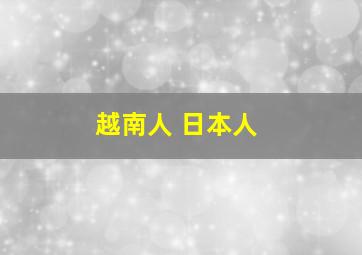 越南人 日本人